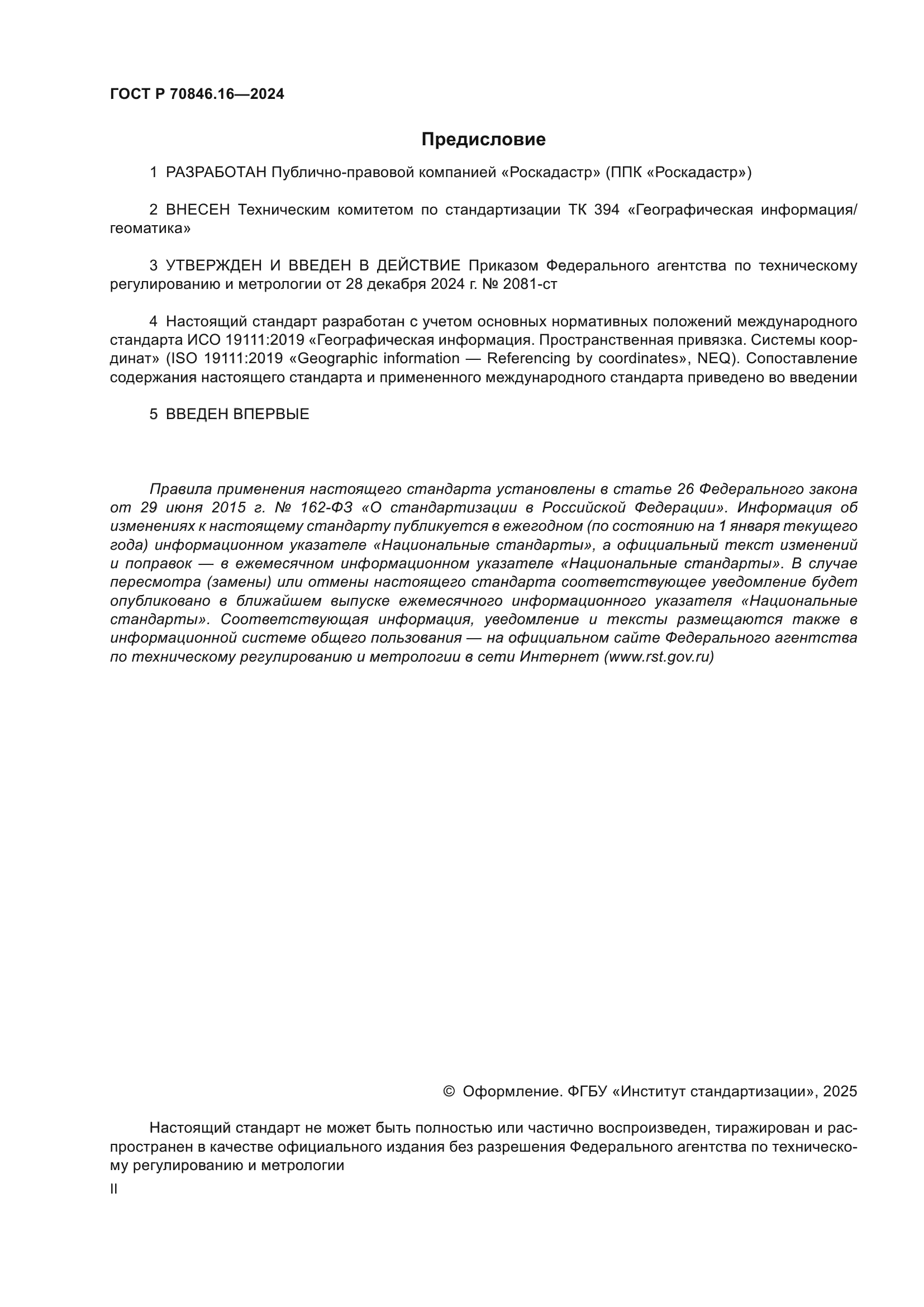 ГОСТ Р 70846.16—2024

Предисловие

1 РАЗРАБОТАН Публично-правовой компанией «Роскадастр» (ППК «Роскадастр»)

2 ВНЕСЕН Техническим комитетом по стандартизации ТК 394 «Географическая информация/геоматика»

3 УТВЕРЖДЕН И ВВЕДЕН В ДЕЙСТВИЕ Приказом Федерального агентства по техническому регулированию и метрологии от 28 декабря 2024 г. № 2081-ст

4 Настоящий стандарт разработан с учетом основных нормативных положений международного стандарта ИСО 19111:2019 «Географическая информация. Пространственная привязка. Системы координат» (ISO 19111:2019 «Geographic information — Referencing by coordinates», NEQ). Сопоставление содержания настоящего стандарта и примененного международного стандарта приведено во введении

5 ВВЕДЕН ВПЕРВЫЕ

Правила применения настоящего стандарта установлены в статье 26 Федерального закона от 29 июня 2015 г. № 162-ФЗ «О стандартизации в Российской Федерации». Информация об изменениях к настоящему стандарту публикуется в ежегодном (по состоянию на 1 января текущего года) информационном указателе «Национальные стандарты», а официальный текст изменений и поправок — в ежемесячном информационном указателе «Национальные стандарты». В случае пересмотра (замены) или отмены настоящего стандарта соответствующее уведомление будет опубликовано в ближайшем выпуске ежемесячного информационного указателя «Национальные стандарты». Соответствующая информация, уведомление и тексты размещаются также в информационной системе общего пользования — на официальном сайте Федерального агентства по техническому регулированию и метрологии в сети Интернет (www.rst.gov.ru)

© Оформление. ФГБУ «Институт стандартизации», 2025

Настоящий стандарт не может быть полностью или частично воспроизведен, тиражирован и распространен в качестве официального издания без разрешения Федерального агентства по техническому регулированию и метрологии

II